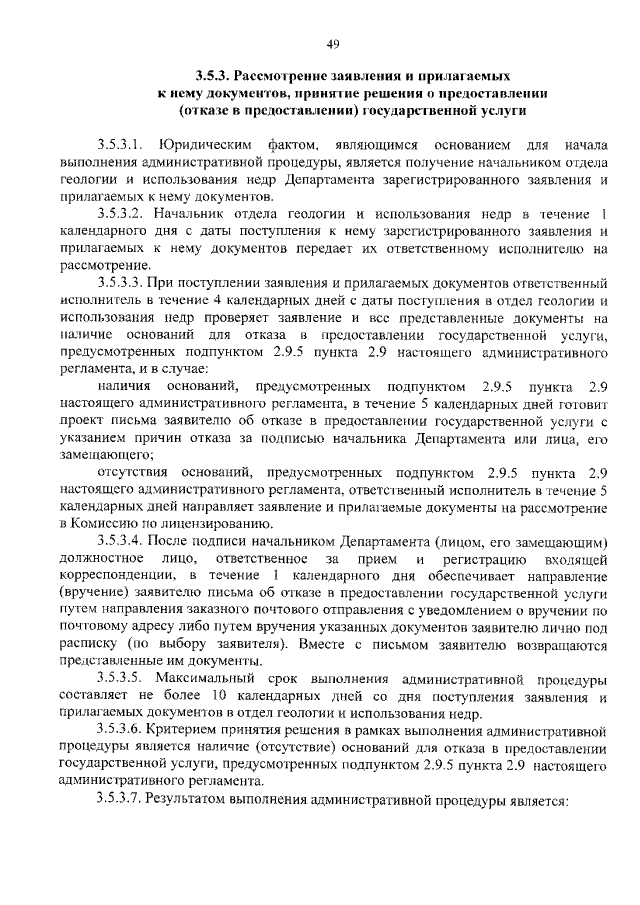 49

3.5.3. Рассмотрение заявления и прилагаемых
к нему документов, принятие решения о предоставлении
(отказе в предоставлении) государственной услуги

3.5.3.1. Юридическим фактом, являющимся основанием для начала выполнения административной процедуры, является получение начальником отдела геологии и использования недр Департамента зарегистрированного заявления и прилагаемых к нему документов.

3.5.3.2. Начальник отдела геологии и использования недр в течение 1 календарного дня с даты поступления к нему зарегистрированного заявления и прилагаемых к нему документов передает их ответственному исполнителю на рассмотрение.

3.5.3.3. При поступлении заявления и прилагаемых документов ответственный исполнитель в течение 4 календарных дней с даты поступления в отдел геологии и использования недр проверяет заявление и все представленные документы на наличие оснований для отказа в предоставлении государственной услуги, предусмотренных подпунктом 2.9.5 пункта 2.9 настоящего административного регламента, и в случае:

наличия оснований, предусмотренных подпунктом 2.9.5 пункта 2.9 настоящего административного регламента, в течение 5 календарных дней готовит проект письма заявителю об отказе в предоставлении государственной услуги с указанием причин отказа за подписью начальника Департамента или лица, его замещающего;

отсутствия оснований, предусмотренных подпунктом 2.9.5 пункта 2.9 настоящего административного регламента, ответственный исполнитель в течение 5 календарных дней направляет заявление и прилагаемые документы на рассмотрение в Комиссию по лицензированию.

3.5.3.4. После подписи начальником Департамента (лицом, его замещающим) должностное лицо, ответственное за прием и регистрацию входящей корреспонденции, в течение 1 календарного дня обеспечивает направление (вручение) заявителю письма об отказе в предоставлении государственной услуги путем направления заказного почтового отправления с уведомлением о вручении по почтовому адресу либо путем вручения указанных документов заявителю лично под расписку (по выбору заявителя). Вместе с письмом заявителю возвращаются представленные им документы.

3.5.3.5. Максимальный срок выполнения административной процедуры составляет не более 10 календарных дней со дня поступления заявления и прилагаемых документов в отдел геологии и использования недр.

3.5.3.6. Критерием принятия решения в рамках выполнения административной процедуры является наличие (отсутствие) оснований для отказа в предоставлении государственной услуги, предусмотренных подпунктом 2.9.5 пункта 2.9 настоящего административного регламента.

3.5.3.7. Результатом выполнения административной процедуры является: